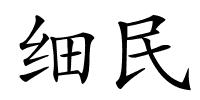 细民